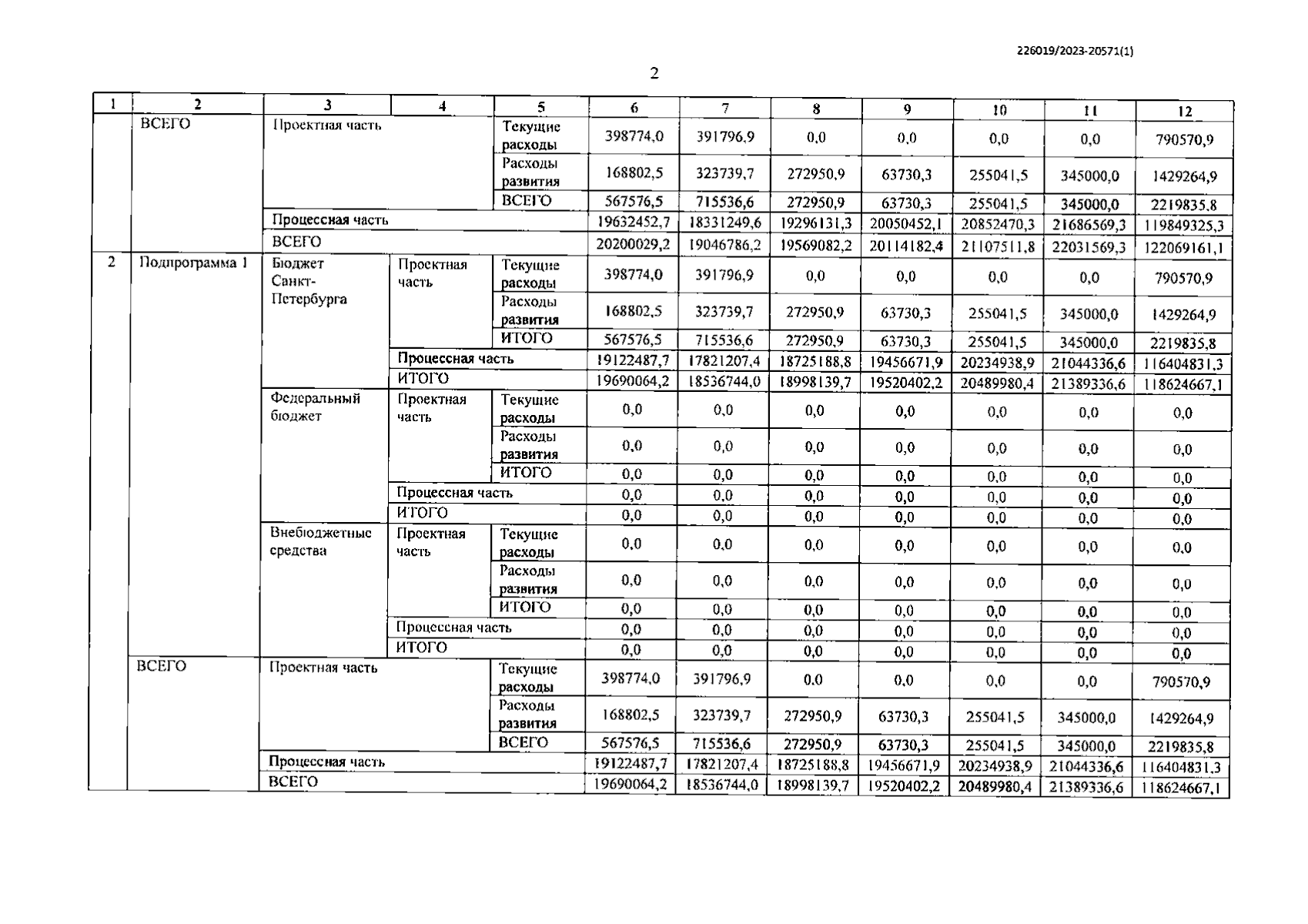 226019/2023-20571(1)

2

| 1 | 2 | 3 | 4 | 5 | 6 | 7 | 8 | 9 | 10 | 11 | 12 |
|---|---|---|---|---|---|---|---|---|---|---|---|
| | ВСЕГО | Проектная часть | | Текущие расходы | 398774,0 | 391796,9 | 0,0 | 0,0 | 0,0 | 0,0 | 790570,9 |
| | | | | Расходы развития | 168802,5 | 323739,7 | 272950,9 | 63730,3 | 255041,5 | 345000,0 | 1429264,9 |
| | | | | ВСЕГО | 567576,5 | 715536,6 | 272950,9 | 63730,3 | 255041,5 | 345000,0 | 2219835,8 |
| | | Процессная часть | | | 19632452,7 | 18331249,6 | 19296131,3 | 20050452,1 | 20852470,3 | 21686569,3 | 119849325,3 |
| | | ВСЕГО | | | 20200029,2 | 19046786,2 | 19569082,2 | 20114182,4 | 21107511,8 | 22031569,3 | 122069161,1 |
| 2 | Подпрограмма 1 | Бюджет Санкт-Петербурга | Проектная часть | Текущие расходы | 398774,0 | 391796,9 | 0,0 | 0,0 | 0,0 | 0,0 | 790570,9 |
| | | | | Расходы развития | 168802,5 | 323739,7 | 272950,9 | 63730,3 | 255041,5 | 345000,0 | 1429264,9 |
| | | | | ИТОГО | 567576,5 | 715536,6 | 272950,9 | 63730,3 | 255041,5 | 345000,0 | 2219835,8 |
| | | | Процессная часть | | 19122487,7 | 17821207,4 | 18725188,8 | 19456671,9 | 20234938,9 | 21044336,6 | 116404831,3 |
| | | | ИТОГО | | 19690064,2 | 18536744,0 | 18998139,7 | 19520402,2 | 20489980,4 | 21389336,6 | 118624667,1 |
| | | Федеральный бюджет | Проектная часть | Текущие расходы | 0,0 | 0,0 | 0,0 | 0,0 | 0,0 | 0,0 | 0,0 |
| | | | | Расходы развития | 0,0 | 0,0 | 0,0 | 0,0 | 0,0 | 0,0 | 0,0 |
| | | | | ИТОГО | 0,0 | 0,0 | 0,0 | 0,0 | 0,0 | 0,0 | 0,0 |
| | | | Процессная часть | | 0,0 | 0,0 | 0,0 | 0,0 | 0,0 | 0,0 | 0,0 |
| | | | ИТОГО | | 0,0 | 0,0 | 0,0 | 0,0 | 0,0 | 0,0 | 0,0 |
| | | Внебюджетные средства | Проектная часть | Текущие расходы | 0,0 | 0,0 | 0,0 | 0,0 | 0,0 | 0,0 | 0,0 |
| | | | | Расходы развития | 0,0 | 0,0 | 0,0 | 0,0 | 0,0 | 0,0 | 0,0 |
| | | | | ИТОГО | 0,0 | 0,0 | 0,0 | 0,0 | 0,0 | 0,0 | 0,0 |
| | | | Процессная часть | | 0,0 | 0,0 | 0,0 | 0,0 | 0,0 | 0,0 | 0,0 |
| | | | ИТОГО | | 0,0 | 0,0 | 0,0 | 0,0 | 0,0 | 0,0 | 0,0 |
| | ВСЕГО | Проектная часть | | Текущие расходы | 398774,0 | 391796,9 | 0,0 | 0,0 | 0,0 | 0,0 | 790570,9 |
| | | | | Расходы развития | 168802,5 | 323739,7 | 272950,9 | 63730,3 | 255041,5 | 345000,0 | 1429264,9 |
| | | | | ВСЕГО | 567576,5 | 715536,6 | 272950,9 | 63730,3 | 255041,5 | 345000,0 | 2219835,8 |
| | | Процессная часть | | | 19122487,7 | 17821207,4 | 18725188,8 | 19456671,9 | 20234938,9 | 21044336,6 | 116404831,3 |
| | | ВСЕГО | | | 19690064,2 | 18536744,0 | 18998139,7 | 19520402,2 | 20489980,4 | 21389336,6 | 118624667,1 |